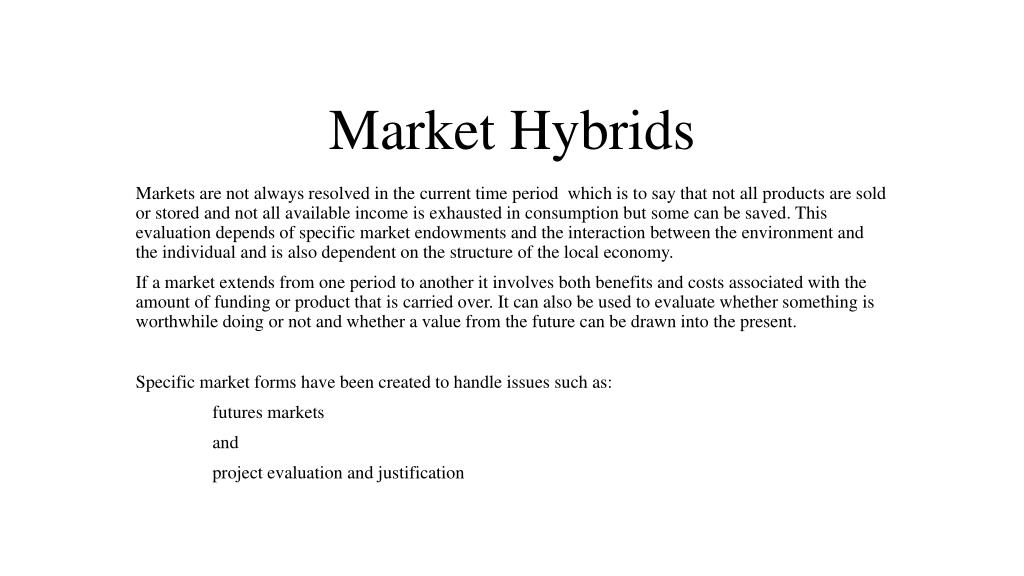 Market Hybrids

Markets are not always resolved in the current time period which is to say that not all products are sold or stored and not all available income is exhausted in consumption but some can be saved. This evaluation depends of specific market endowments and the interaction between the environment and the individual and is also dependent on the structure of the local economy.

If a market extends from one period to another it involves both benefits and costs associated with the amount of funding or product that is carried over. It can also be used to evaluate whether something is worthwhile doing or not and whether a value from the future can be drawn into the present.

Specific market forms have been created to handle issues such as:

futures markets

and

project evaluation and justification